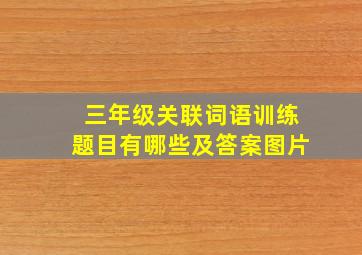 三年级关联词语训练题目有哪些及答案图片